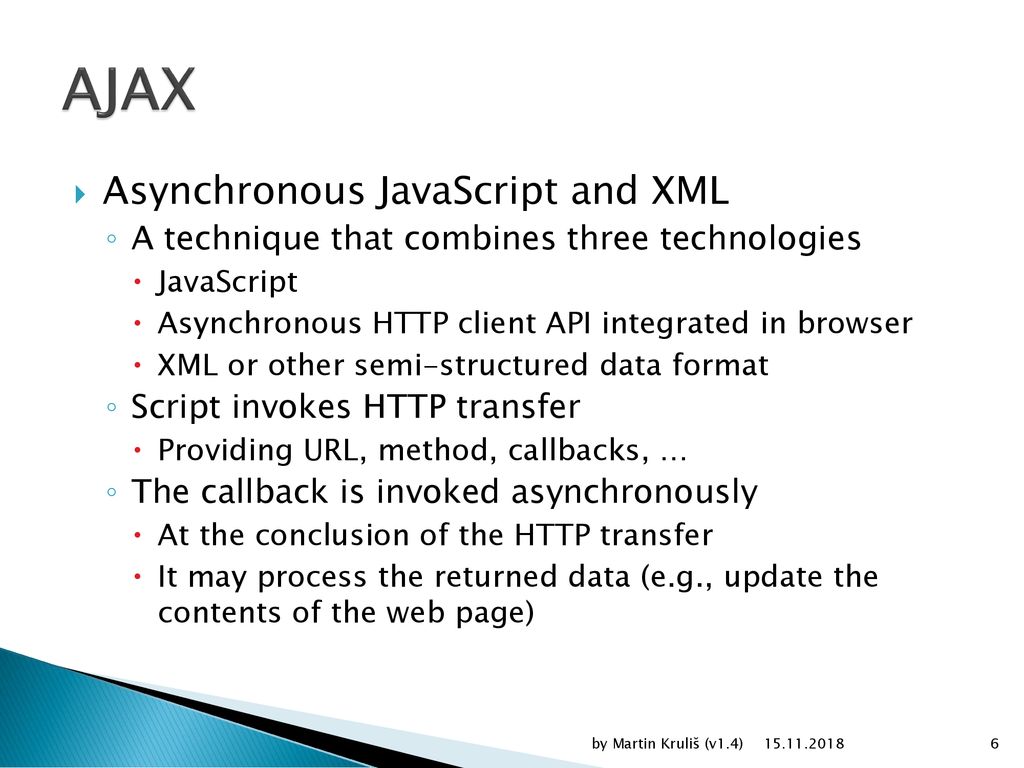 AJAX

Asynchronous JavaScript and XML

A technique that combines three technologies

JavaScript

Asynchronous HTTP client API integrated in browser

XML or other semi-structured data format

Script invokes HTTP transfer

Providing URL, method, callbacks, …

The callback is invoked asynchronously

At the conclusion of the HTTP transfer

It may process the returned data (e.g., update the contents of the web page)

by Martin Kruliš (v1.4) 15.11.2018 6